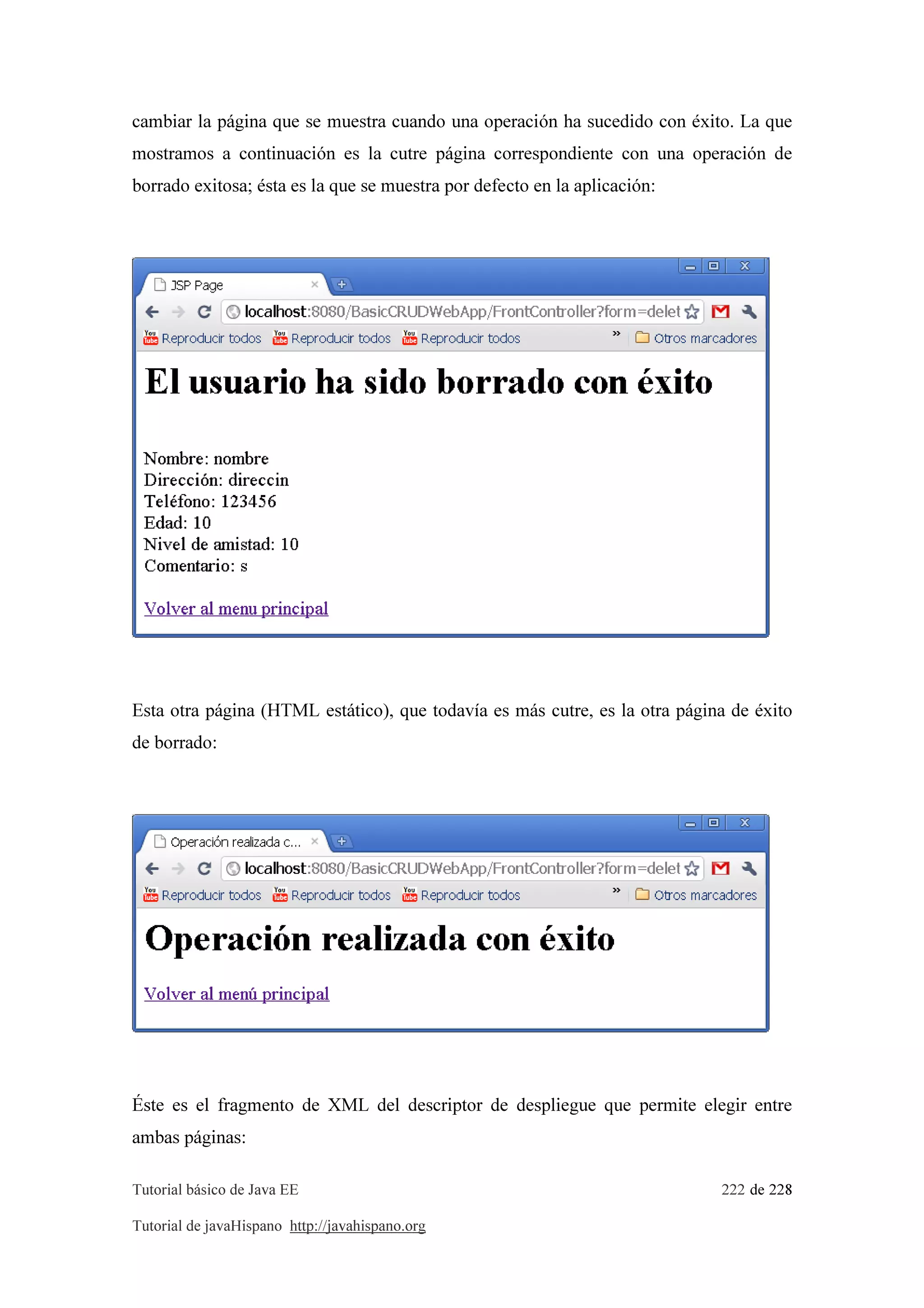 cambiar la página que se muestra cuando una operación ha sucedido con éxito. La que mostramos a continuación es la cutre página correspondiente con una operación de borrado exitosa; ésta es la que se muestra por defecto en la aplicación:

JSP Page
localhost:8080/BasicCRUDWebApp/FrontController?form=delet
Reproducir todos Reproducir todos Reproducir todos » Otros marcadores

El usuario ha sido borrado con éxito

Nombre: nombre
Dirección: direccin
Teléfono: 123456
Edad: 10
Nivel de amistad: 10
Comentario: s

Volver al menu principal

Esta otra página (HTML estático), que todavía es más cutre, es la otra página de éxito de borrado:

Operación realizada c...
localhost:8080/BasicCRUDWebApp/FrontController?form=delet
Reproducir todos Reproducir todos Reproducir todos » Otros marcadores

Operación realizada con éxito

Volver al menú principal

Éste es el fragmento de XML del descriptor de despliegue que permite elegir entre ambas páginas:

Tutorial básico de Java EE 222 de 228

Tutorial de javaHispano http://javahispano.org